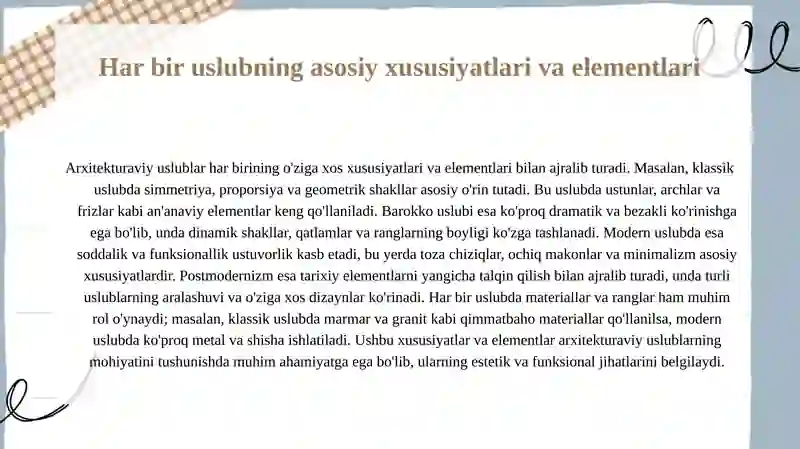 Har bir uslubning asosiy xususiyatlari va elementlari

Arxitekturaviy uslublar har birining o'ziga xos xususiyatlari va elementlari bilan ajralib turadi. Masalan, klassik uslubda simmetriya, proporsiya va geometrik shakllar asosiy o'rin tutadi. Bu uslubda ustunlar, archlar va frizlar kabi an'anaviy elementlar keng qo'llaniladi. Barokko uslubi esa ko'proq dramatik va bezakli ko'rinishga ega bo'lib, unda dinamik shakllar, qatlamlar va ranglarning boyligi ko'zga tashlanadi. Modern uslubda esa soddalik va funksionallik ustuvorlik kasb etadi, bu yerda toza chiziqlar, ochiq makonlar va minimalizm asosiy xususiyatlardir. Postmodernizm esa tarixiy elementlarni yangicha talqin qilish bilan ajralib turadi, unda turli uslublarning aralashuvi va o'ziga xos dizaynlar ko'rinadi. Har bir uslubda materiallar va ranglar ham muhim rol o'ynaydi; masalan, klassik uslubda marmar va granit kabi qimmatbaho materiallar qo'llanilsa, modern uslubda ko'proq metal va shisha ishlatiladi. Ushbu xususiyatlar va elementlar arxitekturaviy uslublarning mohiyatini tushunishda muhim ahamiyatga ega bo'lib, ularning estetik va funksional jihatlarini belgilaydi.